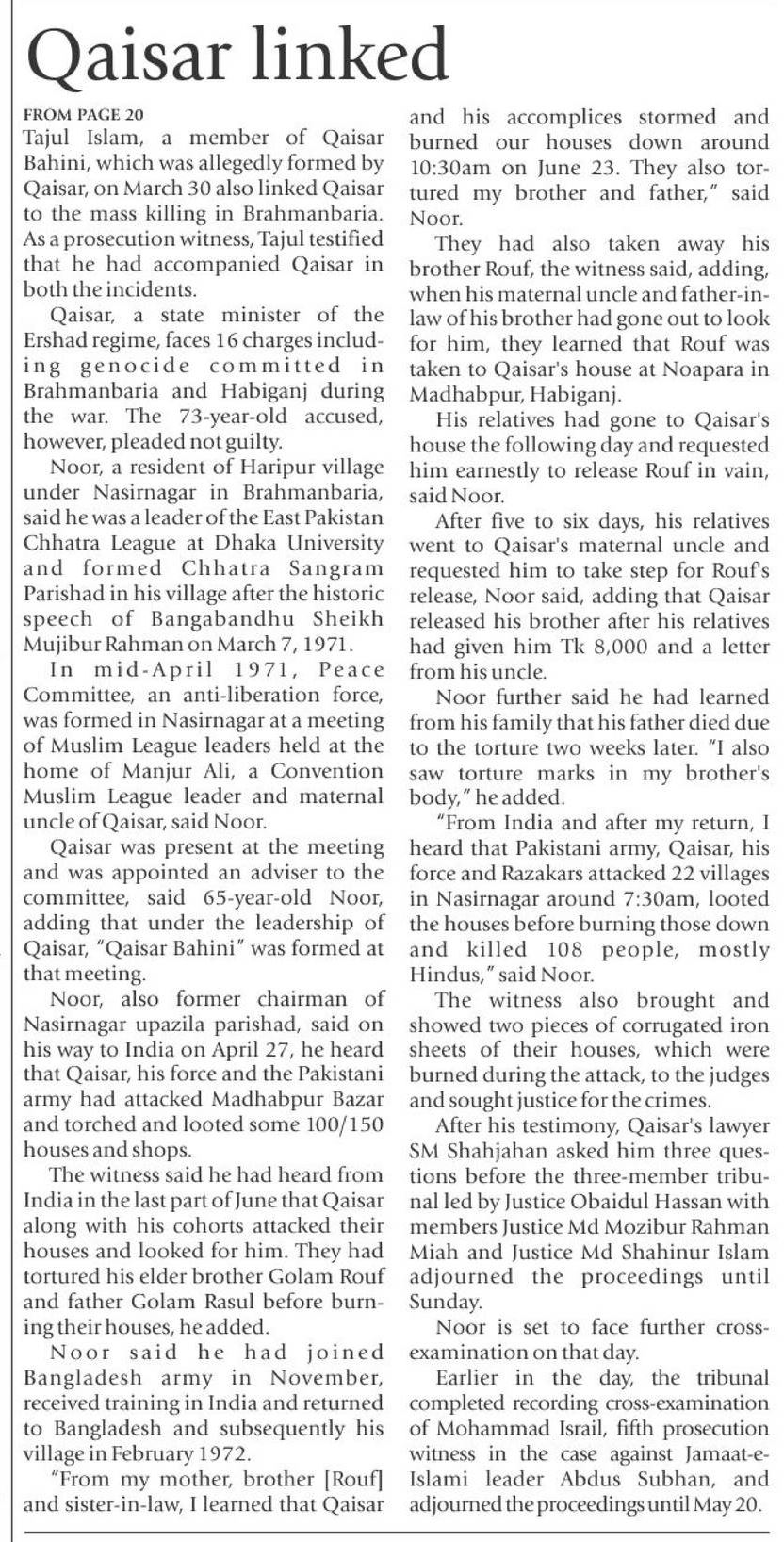 Qaisar linked

FROM PAGE 20

Tajul Islam, a member of Qaisar Bahini, which was allegedly formed by Qaisar, on March 30 also linked Qaisar to the mass killing in Brahmanbaria. As a prosecution witness, Tajul testified that he had accompanied Qaisar in both the incidents.

Qaisar, a state minister of the Ershad regime, faces 16 charges including genocide committed in Brahmanbaria and Habiganj during the war. The 73-year-old accused, however, pleaded not guilty.

Noor, a resident of Haripur village under Nasirnagar in Brahmanbaria, said he was a leader of the East Pakistan Chhatra League at Dhaka University and formed Chhatra Sangram Parishad in his village after the historic speech of Bangabandhu Sheikh Mujibur Rahman on March 7, 1971.

In mid-April 1971, Peace Committee, an anti-liberation force, was formed in Nasirnagar at a meeting of Muslim League leaders held at the home of Manjur Ali, a Convention Muslim League leader and maternal uncle of Qaisar, said Noor.

Qaisar was present at the meeting and was appointed an adviser to the committee, said 65-year-old Noor, adding that under the leadership of Qaisar, "Qaisar Bahini" was formed at that meeting.

Noor, also former chairman of Nasirnagar upazila parishad, said on his way to India on April 27, he heard that Qaisar, his force and the Pakistani army had attacked Madhabpur Bazar and torched and looted some 100/150 houses and shops.

The witness said he had heard from India in the last part of June that Qaisar along with his cohorts attacked their houses and looked for him. They had tortured his elder brother Golam Rouf and father Golam Rasul before burning their houses, he added.

Noor said he had joined Bangladesh army in November, received training in India and returned to Bangladesh and subsequently his village in February 1972.

"From my mother, brother [Rouf] and sister-in-law, I learned that Qaisar and his accomplices stormed and burned our houses down around 10:30am on June 23. They also tortured my brother and father," said Noor.

They had also taken away his brother Rouf, the witness said, adding, when his maternal uncle and father-in-law of his brother had gone out to look for him, they learned that Rouf was taken to Qaisar's house at Noapara in Madhabpur, Habiganj.

His relatives had gone to Qaisar's house the following day and requested him earnestly to release Rouf in vain, said Noor.

After five to six days, his relatives went to Qaisar's maternal uncle and requested him to take step for Rouf's release, Noor said, adding that Qaisar released his brother after his relatives had given him Tk 8,000 and a letter from his uncle.

Noor further said he had learned from his family that his father died due to the torture two weeks later. "I also saw torture marks in my brother's body," he added.

"From India and after my return, I heard that Pakistani army, Qaisar, his force and Razakars attacked 22 villages in Nasirnagar around 7:30am, looted the houses before burning those down and killed 108 people, mostly Hindus," said Noor.

The witness also brought and showed two pieces of corrugated iron sheets of their houses, which were burned during the attack, to the judges and sought justice for the crimes.

After his testimony, Qaisar's lawyer SM Shahjahan asked him three questions before the three-member tribunal led by Justice Obaidul Hassan with members Justice Md Mozibur Rahman Miah and Justice Md Shahinur Islam adjourned the proceedings until Sunday.

Noor is set to face further cross-examination on that day.

Earlier in the day, the tribunal completed recording cross-examination of Mohammad Israil, fifth prosecution witness in the case against Jamaat-e-Islami leader Abdus Subhan, and adjourned the proceedings until May 20.